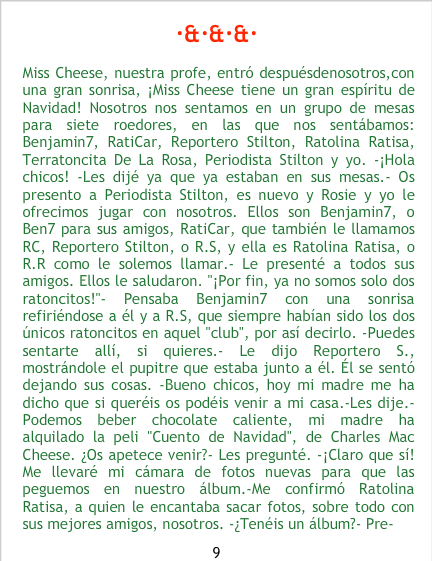 ·&·&·&·

Miss Cheese, nuestra profe, entró despuésdenosotros,con una gran sonrisa, ¡Miss Cheese tiene un gran espíritu de Navidad! Nosotros nos sentamos en un grupo de mesas para siete roedores, en las que nos sentábamos: Benjamin7, RatiCar, Reportero Stilton, Ratolina Ratisa, Terratoncita De La Rosa, Periodista Stilton y yo. -¡Hola chicos! -Les dijé ya que ya estaban en sus mesas.- Os presento a Periodista Stilton, es nuevo y Rosie y yo le ofrecimos jugar con nosotros. Ellos son Benjamin7, o Ben7 para sus amigos, RatiCar, que también le llamamos RC, Reportero Stilton, o R.S, y ella es Ratolina Ratisa, o R.R como le solemos llamar.- Le presenté a todos sus amigos. Ellos le saludaron. "¡Por fin, ya no somos solo dos ratoncitos!"- Pensaba Benjamin7 con una sonrisa refiriéndose a él y a R.S, que siempre habían sido los dos únicos ratoncitos en aquel "club", por así decirlo. -Puedes sentarte allí, si quieres.- Le dijo Reportero S., mostrándole el pupitre que estaba junto a él. Él se sentó dejando sus cosas. -Bueno chicos, hoy mi madre me ha dicho que si queréis os podéis venir a mi casa.-Les dije.- Podemos beber chocolate caliente, mi madre ha alquilado la peli "Cuento de Navidad", de Charles Mac Cheese. ¿Os apetece venir?- Les pregunté. -¡Claro que sí! Me llevaré mi cámara de fotos nuevas para que las peguemos en nuestro álbum.-Me confirmó Ratolina Ratisa, a quien le encantaba sacar fotos, sobre todo con sus mejores amigos, nosotros. -¿Tenéis un álbum?- Pre-

9